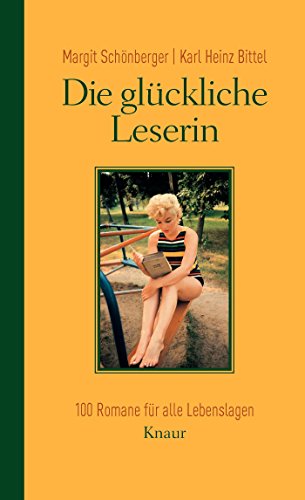 Margit Schönberger | Karl Heinz Bittel

Die glückliche Leserin

100 Romane für alle Lebenslagen

Knaur